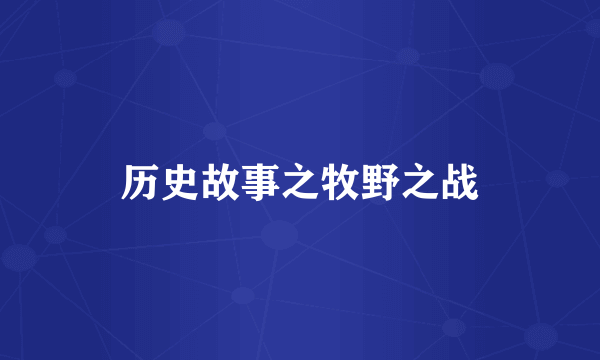 历史故事之牧野之战